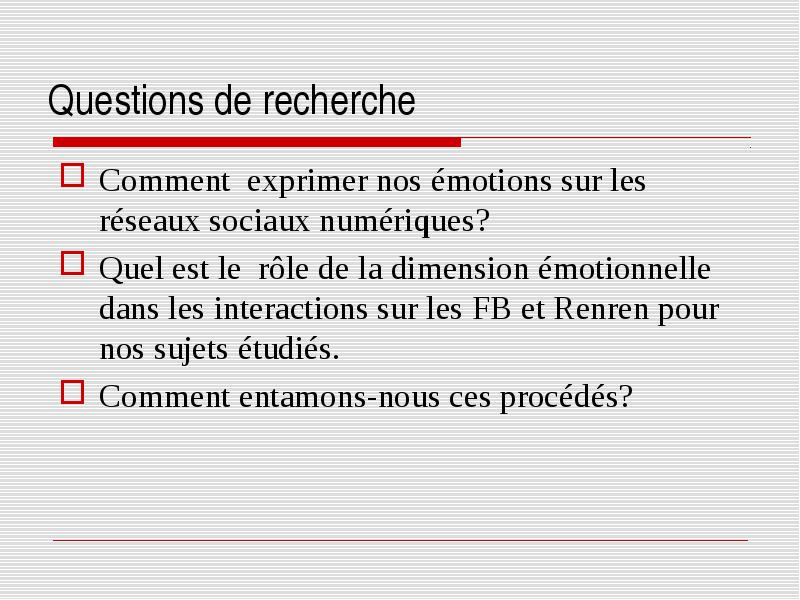 Questions de recherche

Comment exprimer nos émotions sur les réseaux sociaux numériques?

Quel est le rôle de la dimension émotionnelle dans les interactions sur les FB et Renren pour nos sujets étudiés.

Comment entamons-nous ces procédés?